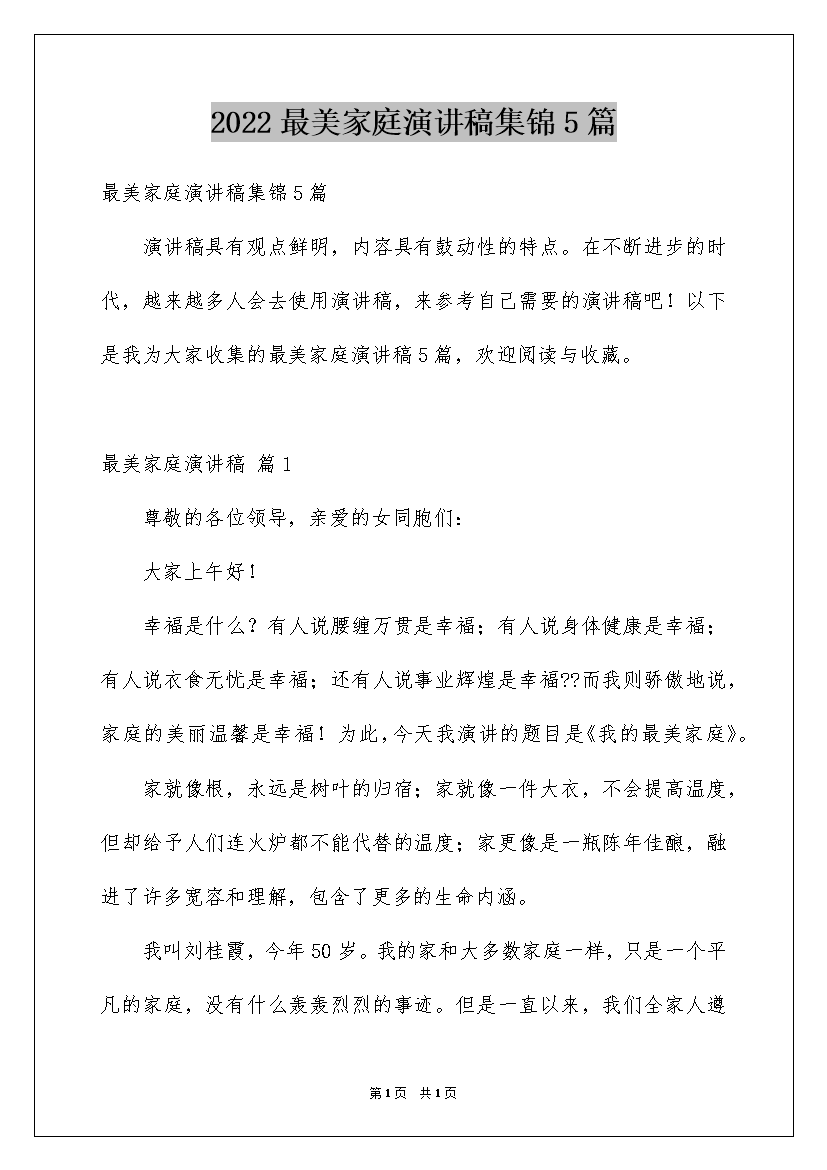 2022 最美家庭演讲稿集锦 5 篇

最美家庭演讲稿集锦 5 篇

演讲稿具有观点鲜明，内容具有鼓动性的特点。在不断进步的时代，越来越多人会去使用演讲稿，来参考自己需要的演讲稿吧！以下是我为大家收集的最美家庭演讲稿 5 篇，欢迎阅读与收藏。

最美家庭演讲稿 篇 1

尊敬的各位领导，亲爱的女同胞们：

大家上午好！

幸福是什么？有人说腰缠万贯是幸福；有人说身体健康是幸福；有人说衣食无忧是幸福；还有人说事业辉煌是幸福??而我则骄傲地说，家庭的美丽温馨是幸福！为此，今天我演讲的题目是《我的最美家庭》。

家就像根，永远是树叶的归宿；家就像一件大衣，不会提高温度，但却给予人们连火炉都不能代替的温度；家更像是一瓶陈年佳酿，融进了许多宽容和理解，包含了更多的生命内涵。

我叫刘桂霞，今年 50 岁。我的家和大多数家庭一样，只是一个平凡的家庭，没有什么轰轰烈烈的事迹。但是一直以来，我们全家人遵

第 1 页 共 1 页